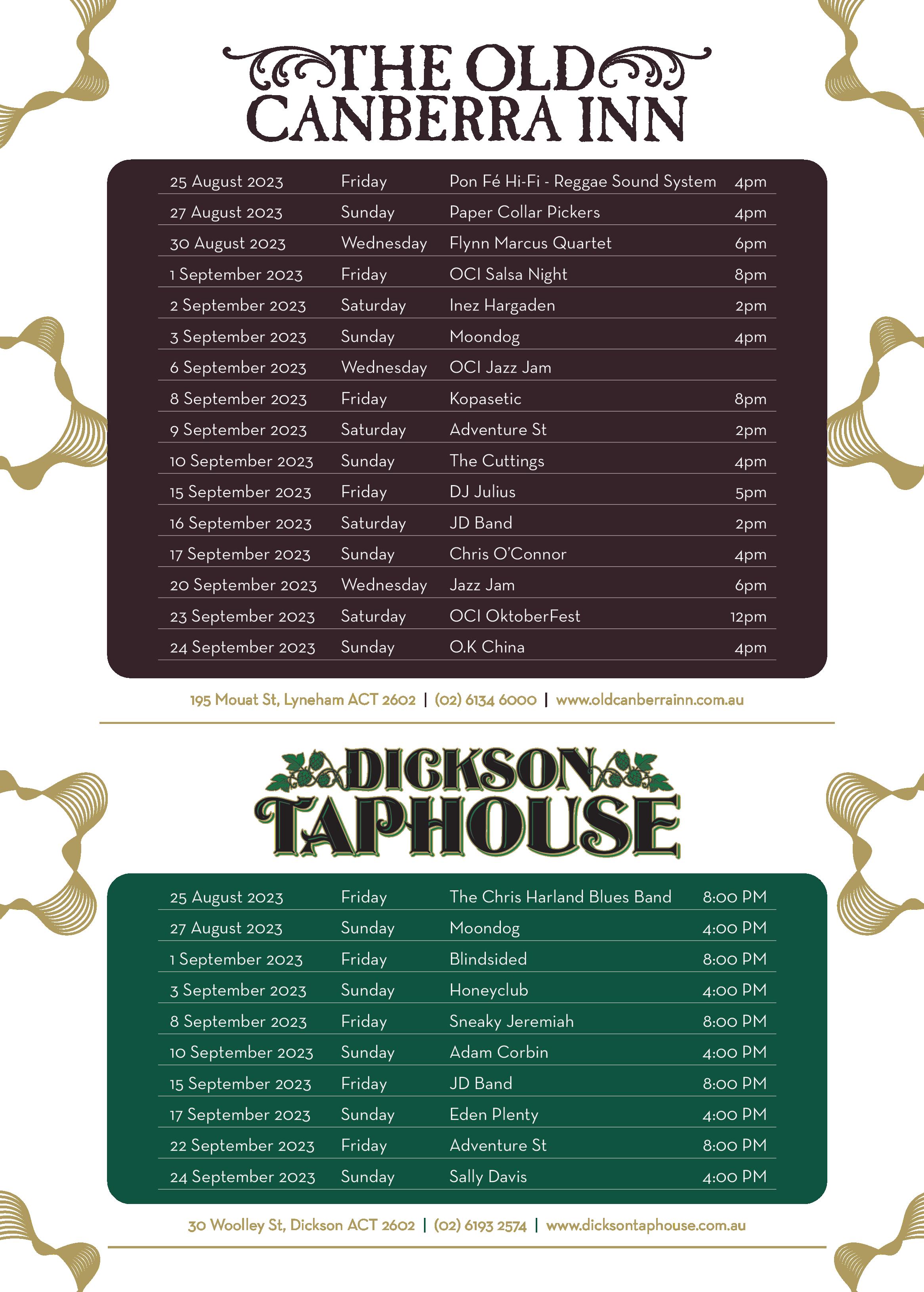 THE OLD CANBERRA INN

| | | | |
|---|---|---|---|
| 25 August 2023 | Friday | Pon Fé Hi-Fi - Reggae Sound System | 4pm |
| 27 August 2023 | Sunday | Paper Collar Pickers | 4pm |
| 30 August 2023 | Wednesday | Flynn Marcus Quartet | 6pm |
| 1 September 2023 | Friday | OCI Salsa Night | 8pm |
| 2 September 2023 | Saturday | Inez Hargaden | 2pm |
| 3 September 2023 | Sunday | Moondog | 4pm |
| 6 September 2023 | Wednesday | OCI Jazz Jam | |
| 8 September 2023 | Friday | Kopasetic | 8pm |
| 9 September 2023 | Saturday | Adventure St | 2pm |
| 10 September 2023 | Sunday | The Cuttings | 4pm |
| 15 September 2023 | Friday | DJ Julius | 5pm |
| 16 September 2023 | Saturday | JD Band | 2pm |
| 17 September 2023 | Sunday | Chris O'Connor | 4pm |
| 20 September 2023 | Wednesday | Jazz Jam | 6pm |
| 23 September 2023 | Saturday | OCI OktoberFest | 12pm |
| 24 September 2023 | Sunday | O.K China | 4pm |

195 Mouat St, Lyneham ACT 2602 | (02) 6134 6000 | www.oldcanberrainn.com.au

DICKSON TAPHOUSE

| | | | |
|---|---|---|---|
| 25 August 2023 | Friday | The Chris Harland Blues Band | 8:00 PM |
| 27 August 2023 | Sunday | Moondog | 4:00 PM |
| 1 September 2023 | Friday | Blindsided | 8:00 PM |
| 3 September 2023 | Sunday | Honeyclub | 4:00 PM |
| 8 September 2023 | Friday | Sneaky Jeremiah | 8:00 PM |
| 10 September 2023 | Sunday | Adam Corbin | 4:00 PM |
| 15 September 2023 | Friday | JD Band | 8:00 PM |
| 17 September 2023 | Sunday | Eden Plenty | 4:00 PM |
| 22 September 2023 | Friday | Adventure St | 8:00 PM |
| 24 September 2023 | Sunday | Sally Davis | 4:00 PM |

30 Woolley St, Dickson ACT 2602 | (02) 6193 2574 | www.dicksontaphouse.com.au